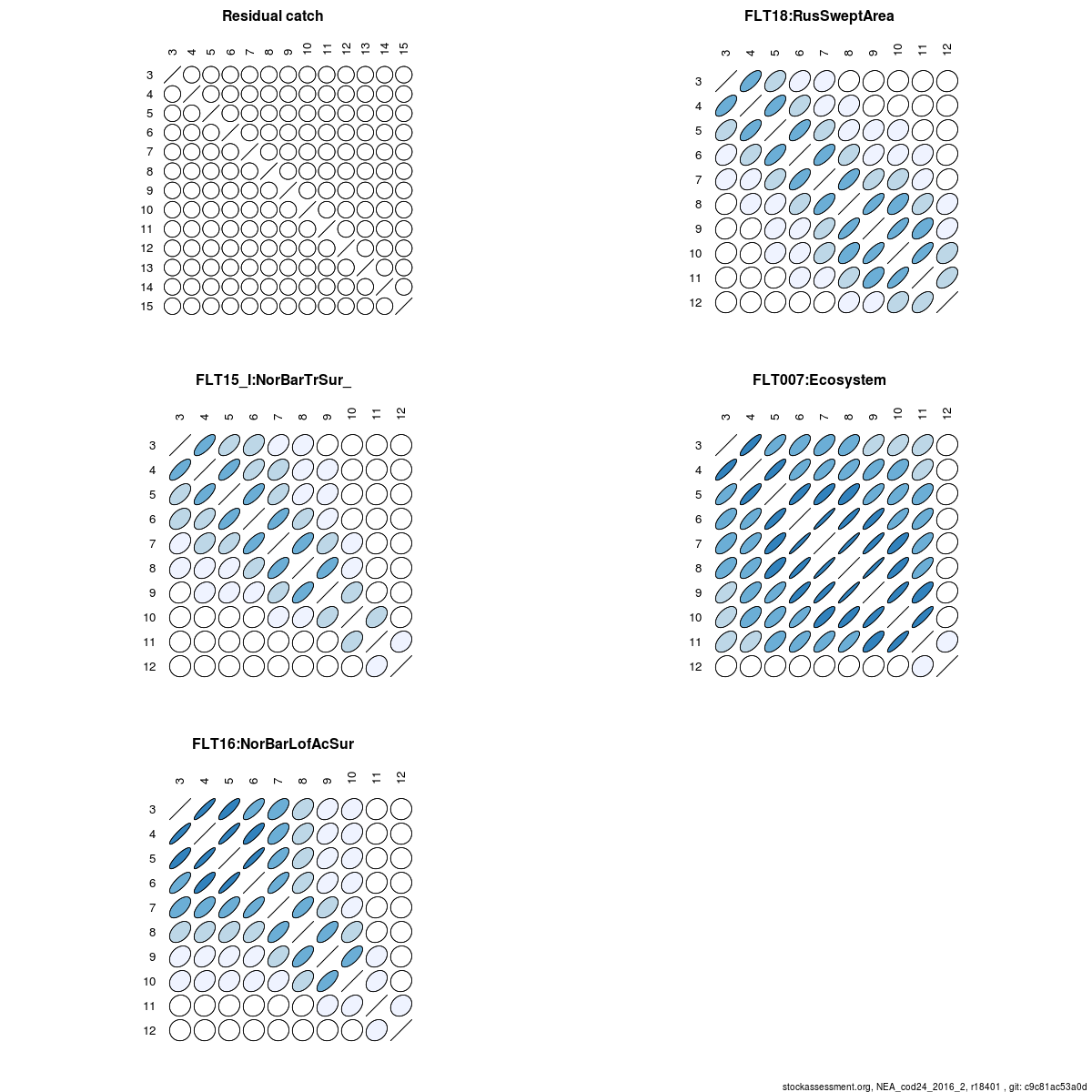 Residual catch

3 4 5 6 7 8 9 10 11 12 13 14 15

3
4
5
6
7
8
9
10
11
12
13
14
15

FLT18:RusSweptArea

3 4 5 6 7 8 9 10 11 12

3
4
5
6
7
8
9
10
11
12

FLT15_I:NorBarTrSur_

3 4 5 6 7 8 9 10 11 12

3
4
5
6
7
8
9
10
11
12

FLT007:Ecosystem

3 4 5 6 7 8 9 10 11 12

3
4
5
6
7
8
9
10
11
12

FLT16:NorBarLofAcSur

3 4 5 6 7 8 9 10 11 12

3
4
5
6
7
8
9
10
11
12

stockassessment.org, NEA_cod24_2016_2, r18401 , git: c9c81ac53a0d